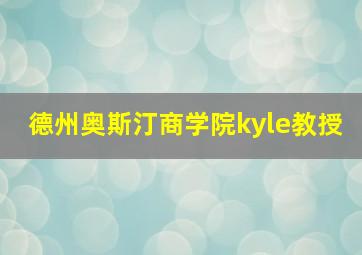 德州奥斯汀商学院kyle教授